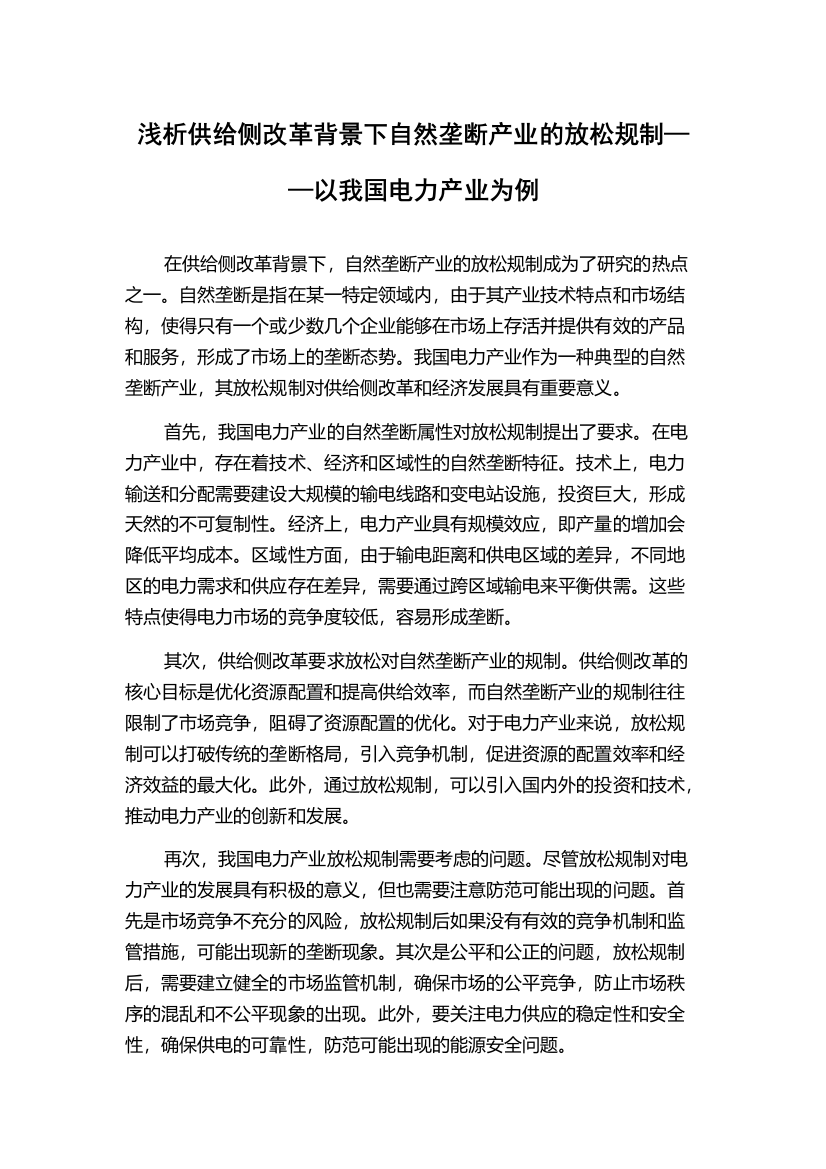 浅析供给侧改革背景下自然垄断产业的放松规制——以我国电力产业为例

在供给侧改革背景下，自然垄断产业的放松规制成为了研究的热点之一。自然垄断是指在某一特定领域内，由于其产业技术特点和市场结构，使得只有一个或少数几个企业能够在市场上存活并提供有效的产品和服务，形成了市场上的垄断态势。我国电力产业作为一种典型的自然垄断产业，其放松规制对供给侧改革和经济发展具有重要意义。

首先，我国电力产业的自然垄断属性对放松规制提出了要求。在电力产业中，存在着技术、经济和区域性的自然垄断特征。技术上，电力输送和分配需要建设大规模的输电线路和变电站设施，投资巨大，形成天然的不可复制性。经济上，电力产业具有规模效应，即产量的增加会降低平均成本。区域性方面，由于输电距离和供电区域的差异，不同地区的电力需求和供应存在差异，需要通过跨区域输电来平衡供需。这些特点使得电力市场的竞争度较低，容易形成垄断。

其次，供给侧改革要求放松对自然垄断产业的规制。供给侧改革的核心目标是优化资源配置和提高供给效率，而自然垄断产业的规制往往限制了市场竞争，阻碍了资源配置的优化。对于电力产业来说，放松规制可以打破传统的垄断格局，引入竞争机制，促进资源的配置效率和经济效益的最大化。此外，通过放松规制，可以引入国内外的投资和技术，推动电力产业的创新和发展。

再次，我国电力产业放松规制需要考虑的问题。尽管放松规制对电力产业的发展具有积极的意义，但也需要注意防范可能出现的问题。首先是市场竞争不充分的风险，放松规制后如果没有有效的竞争机制和监管措施，可能出现新的垄断现象。其次是公平和公正的问题，放松规制后，需要建立健全的市场监管机制，确保市场的公平竞争，防止市场秩序的混乱和不公平现象的出现。此外，要关注电力供应的稳定性和安全性，确保供电的可靠性，防范可能出现的能源安全问题。